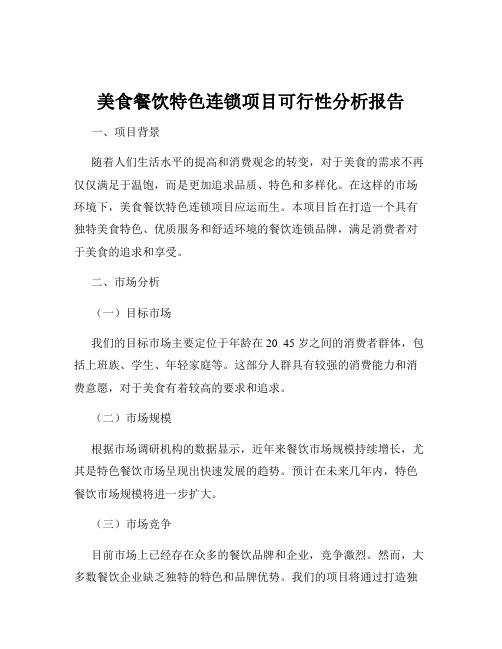 美食餐饮特色连锁项目可行性分析报告

一、项目背景

随着人们生活水平的提高和消费观念的转变，对于美食的需求不再仅仅满足于温饱，而是更加追求品质、特色和多样化。在这样的市场环境下，美食餐饮特色连锁项目应运而生。本项目旨在打造一个具有独特美食特色、优质服务和舒适环境的餐饮连锁品牌，满足消费者对于美食的追求和享受。

二、市场分析

（一）目标市场

我们的目标市场主要定位于年龄在 20 45 岁之间的消费者群体，包括上班族、学生、年轻家庭等。这部分人群具有较强的消费能力和消费意愿，对于美食有着较高的要求和追求。

（二）市场规模

根据市场调研机构的数据显示，近年来餐饮市场规模持续增长，尤其是特色餐饮市场呈现出快速发展的趋势。预计在未来几年内，特色餐饮市场规模将进一步扩大。

（三）市场竞争

目前市场上已经存在众多的餐饮品牌和企业，竞争激烈。然而，大多数餐饮企业缺乏独特的特色和品牌优势。我们的项目将通过打造独